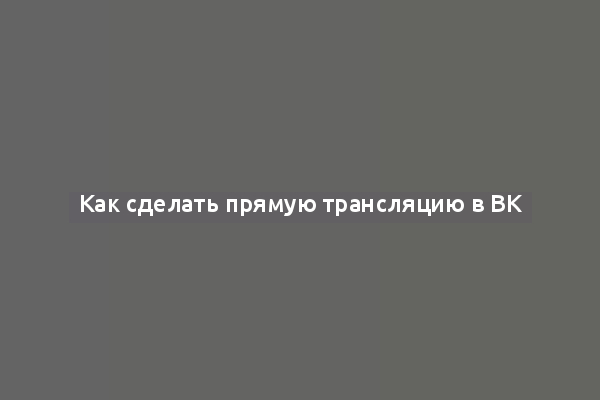 Как сделать прямую трансляцию в ВК